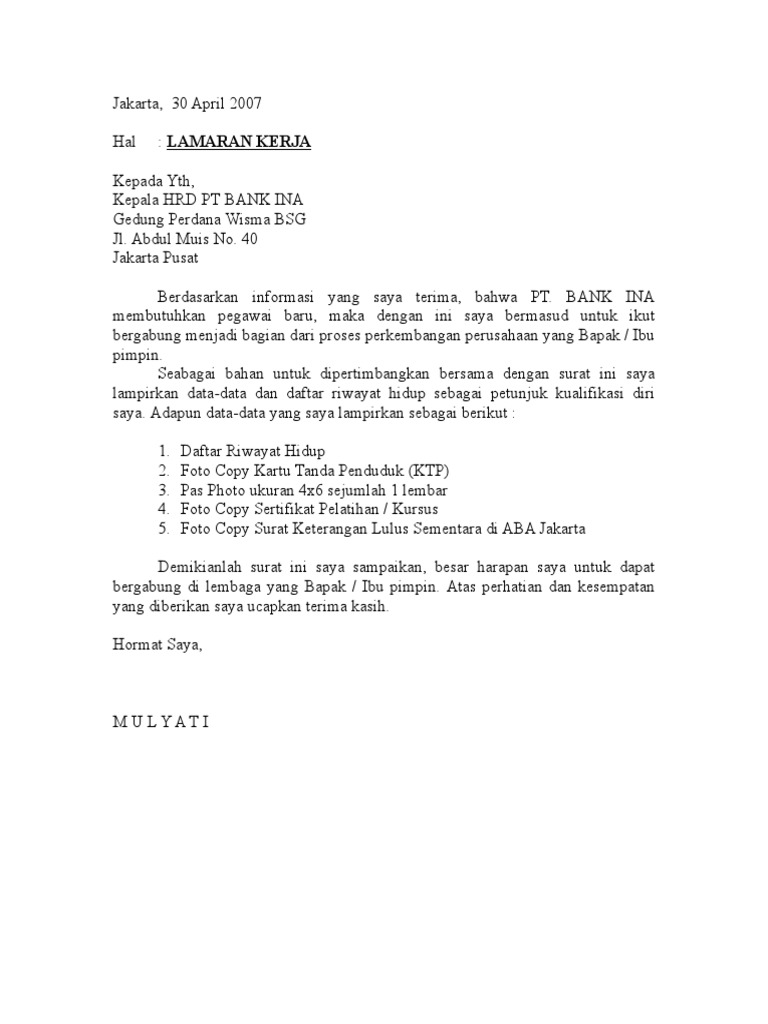 Jakarta, 30 April 2007

Hal : LAMARAN KERJA

Kepada Yth,
Kepala HRD PT BANK INA
Gedung Perdana Wisma BSG
Jl. Abdul Muis No. 40
Jakarta Pusat

Berdasarkan informasi yang saya terima, bahwa PT. BANK INA membutuhkan pegawai baru, maka dengan ini saya bermasud untuk ikut bergabung menjadi bagian dari proses perkembangan perusahaan yang Bapak / Ibu pimpin.

Seabagai bahan untuk dipertimbangkan bersama dengan surat ini saya lampirkan data-data dan daftar riwayat hidup sebagai petunjuk kualifikasi diri saya. Adapun data-data yang saya lampirkan sebagai berikut :

1. Daftar Riwayat Hidup
2. Foto Copy Kartu Tanda Penduduk (KTP)
3. Pas Photo ukuran 4x6 sejumlah 1 lembar
4. Foto Copy Sertifikat Pelatihan / Kursus
5. Foto Copy Surat Keterangan Lulus Sementara di ABA Jakarta

Demikianlah surat ini saya sampaikan, besar harapan saya untuk dapat bergabung di lembaga yang Bapak / Ibu pimpin. Atas perhatian dan kesempatan yang diberikan saya ucapkan terima kasih.

Hormat Saya,

M U L Y A T I